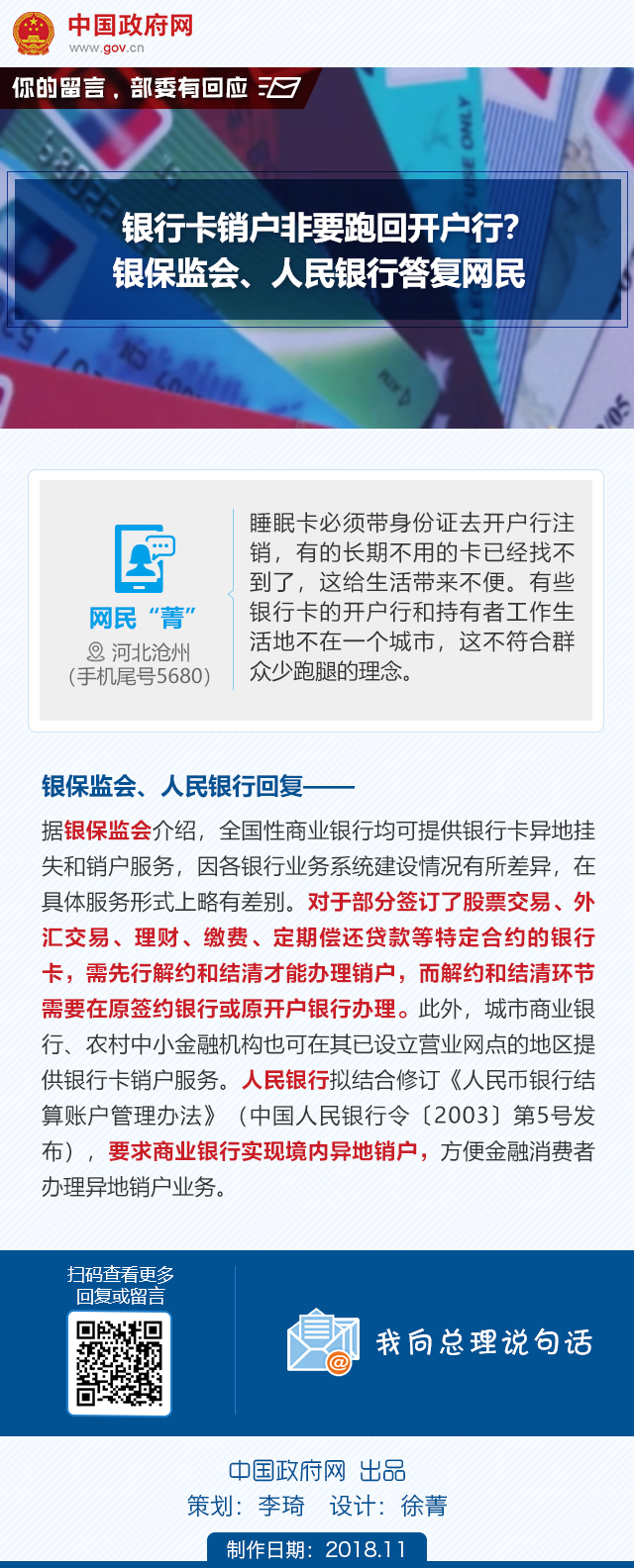 中国政府网
www.gov.cn

你的留言，部委有回应

银行卡销户非要跑回开户行？
银保监会、人民银行答复网民

网民“菁”
河北沧州
（手机尾号5680）

睡眠卡必须带身份证去开户行注销，有的长期不用的卡已经找不到了，这给生活带来不便。有些银行卡的开户行和持有者工作生活地不在一个城市，这不符合群众少跑腿的理念。

银保监会、人民银行回复——

据银保监会介绍，全国性商业银行均可提供银行卡异地挂失和销户服务，因各银行业务系统建设情况有所差异，在具体服务形式上略有差别。对于部分签订了股票交易、外汇交易、理财、缴费、定期偿还贷款等特定合约的银行卡，需先行解约和结清才能办理销户，而解约和结清环节需要在原签约银行或原开户银行办理。此外，城市商业银行、农村中小金融机构也可在其已设立营业网点的地区提供银行卡销户服务。人民银行拟结合修订《人民币银行结算账户管理办法》（中国人民银行令〔2003〕第5号发布），要求商业银行实现境内异地销户，方便金融消费者办理异地销户业务。

扫码查看更多
回复或留言

我向总理说句话

中国政府网 出品
策划：李琦 设计：徐菁
制作日期：2018.11